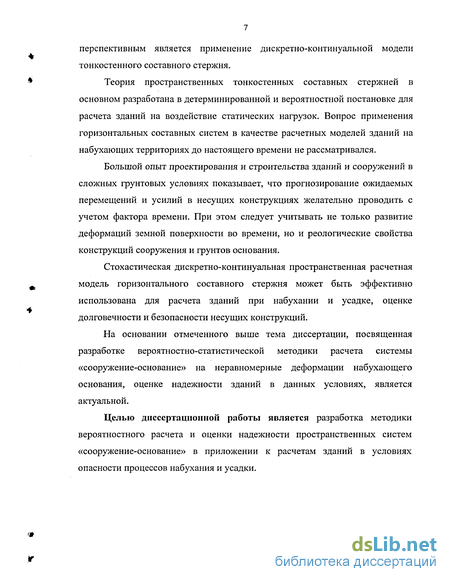 7

перспективным является применение дискретно-континуальной модели тонкостенного составного стержня.

Теория пространственных тонкостенных составных стержней в основном разработана в детерминированной и вероятностной постановке для расчета зданий на воздействие статических нагрузок. Вопрос применения горизонтальных составных систем в качестве расчетных моделей зданий на набухающих территориях до настоящего времени не рассматривался.

Большой опыт проектирования и строительства зданий и сооружений в сложных грунтовых условиях показывает, что прогнозирование ожидаемых перемещений и усилий в несущих конструкциях желательно проводить с учетом фактора времени. При этом следует учитывать не только развитие деформаций земной поверхности во времени, но и реологические свойства конструкций сооружения и грунтов основания.

Стохастическая дискретно-континуальная пространственная расчетная модель горизонтального составного стержня может быть эффективно использована для расчета зданий при набухании и усадке, оценке долговечности и безопасности несущих конструкций.

На основании отмеченного выше тема диссертации, посвященная разработке вероятностно-статистической методики расчета системы «сооружение-основание» на неравномерные деформации набухающего основания, оценке надежности зданий в данных условиях, является актуальной.

Целью диссертационной работы является разработка методики вероятностного расчета и оценки надежности пространственных систем «сооружение-основание» в приложении к расчетам зданий в условиях опасности процессов набухания и усадки.

dsLib.net
библиотека диссертаций